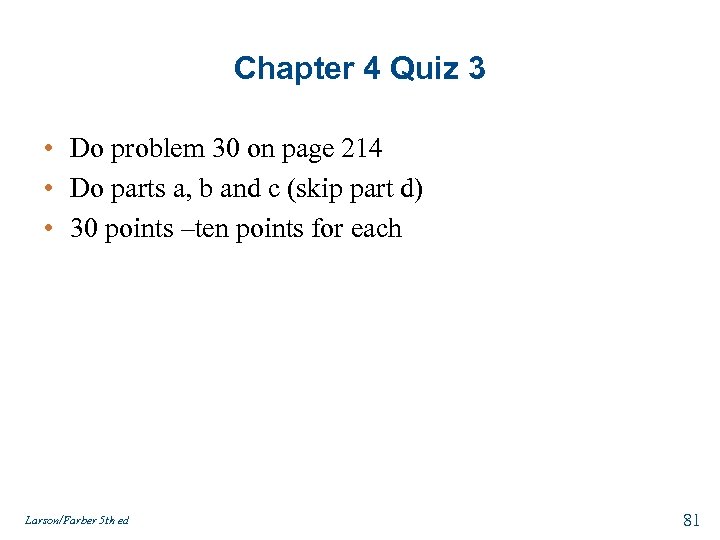 Chapter 4 Quiz 3

• Do problem 30 on page 214
• Do parts a, b and c (skip part d)
• 30 points –ten points for each

Larson/Farber 5th ed

81